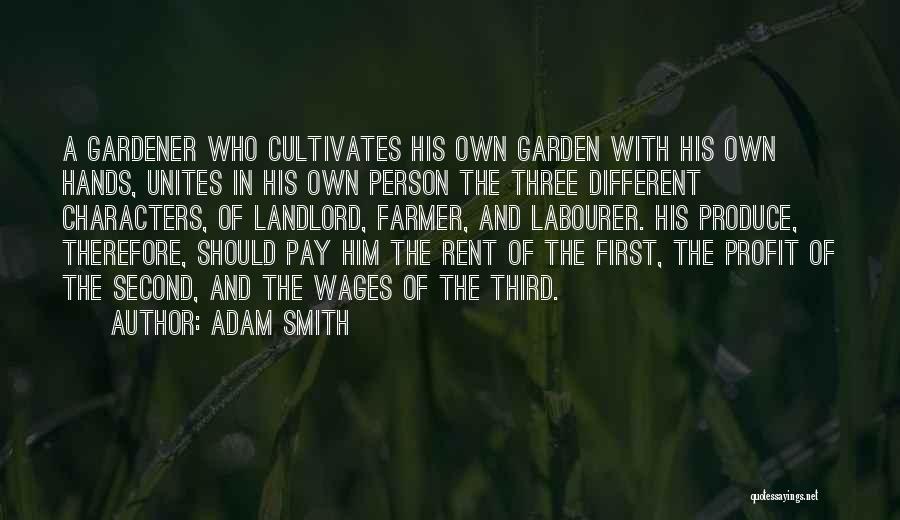 A GARDENER WHO CULTIVATES HIS OWN GARDEN WITH HIS OWN HANDS, UNITES IN HIS OWN PERSON THE THREE DIFFERENT CHARACTERS, OF LANDLORD, FARMER, AND LABOURER. HIS PRODUCE, THEREFORE, SHOULD PAY HIM THE RENT OF THE FIRST, THE PROFIT OF THE SECOND, AND THE WAGES OF THE THIRD.

AUTHOR: ADAM SMITH

quotessayings.net